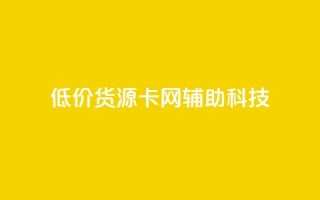 低价货源卡网辅助科技